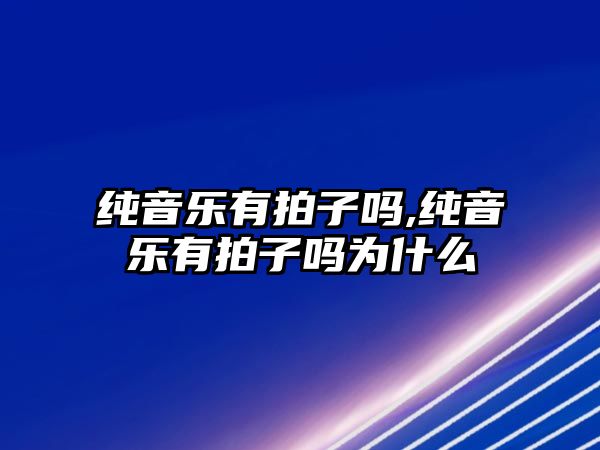 纯音乐有拍子吗,纯音乐有拍子吗为什么